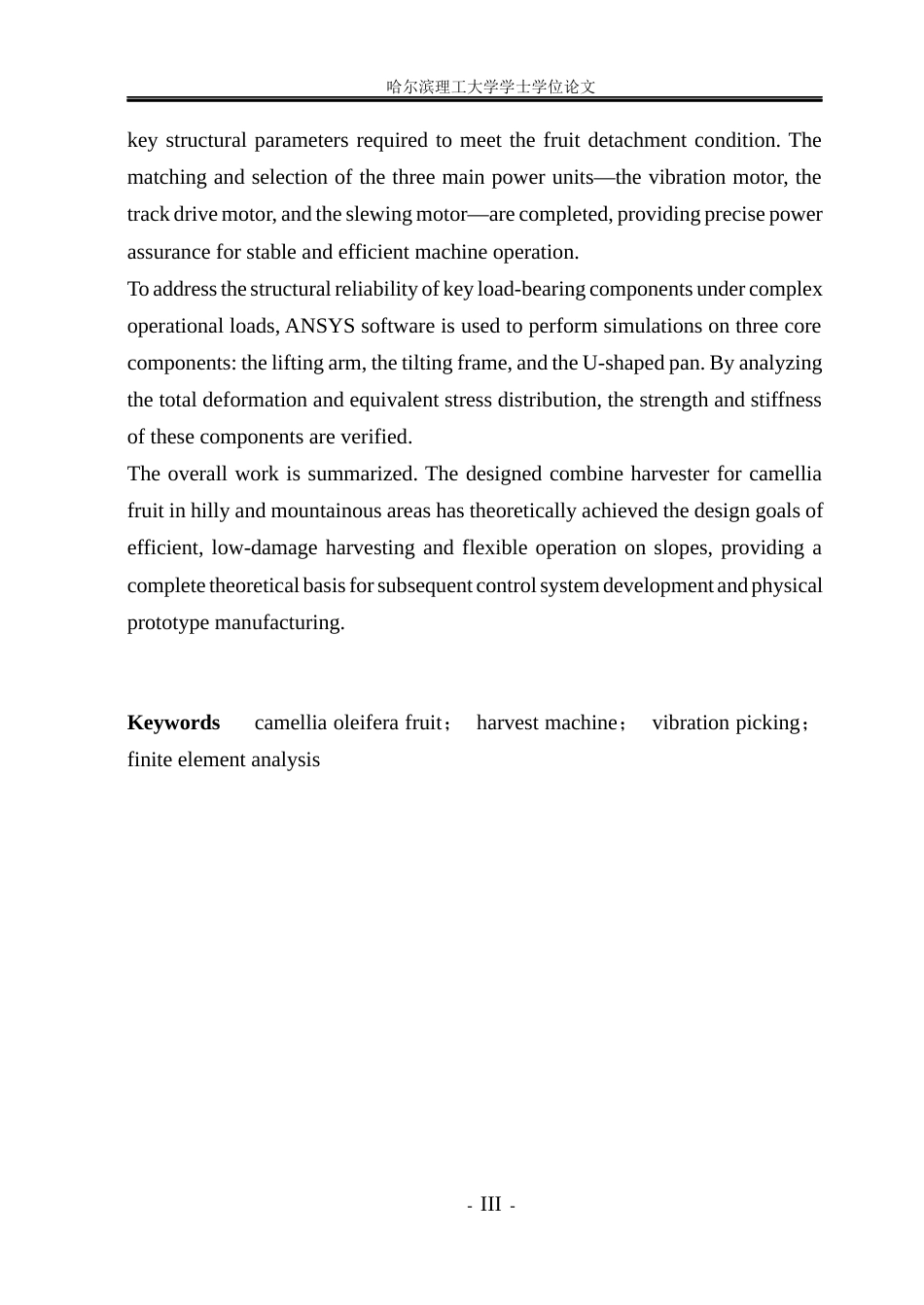 哈尔滨理工大学学士学位论文

key structural parameters required to meet the fruit detachment condition. The matching and selection of the three main power units—the vibration motor, the track drive motor, and the slewing motor—are completed, providing precise power assurance for stable and efficient machine operation.

To address the structural reliability of key load-bearing components under complex operational loads, ANSYS software is used to perform simulations on three core components: the lifting arm, the tilting frame, and the U-shaped pan. By analyzing the total deformation and equivalent stress distribution, the strength and stiffness of these components are verified.

The overall work is summarized. The designed combine harvester for camellia fruit in hilly and mountainous areas has theoretically achieved the design goals of efficient, low-damage harvesting and flexible operation on slopes, providing a complete theoretical basis for subsequent control system development and physical prototype manufacturing.

Keywords camellia oleifera fruit； harvest machine； vibration picking； finite element analysis

- III -